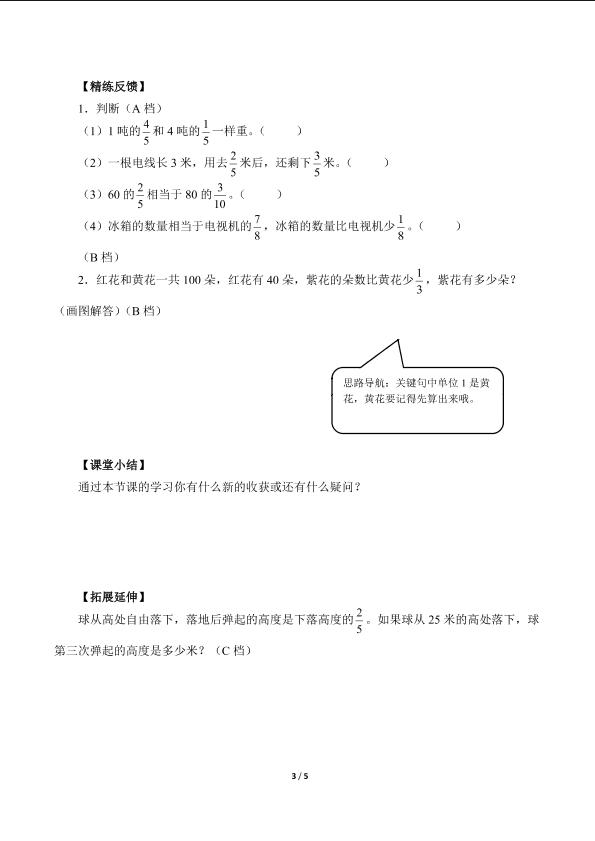 【精练反馈】

1．判断（A 档）

（1）1 吨的$\frac{4}{5}$和 4 吨的$\frac{1}{5}$一样重。（　　）

（2）一根电线长 3 米，用去$\frac{2}{5}$米后，还剩下$\frac{3}{5}$米。（　　）

（3）60 的$\frac{2}{5}$相当于 80 的$\frac{3}{10}$。（　　）

（4）冰箱的数量相当于电视机的$\frac{7}{8}$，冰箱的数量比电视机少$\frac{1}{8}$。（　　）

（B 档）

2．红花和黄花一共 100 朵，红花有 40 朵，紫花的朵数比黄花少$\frac{1}{3}$，紫花有多少朵？（画图解答）（B 档）

思路导航：关键句中单位 1 是黄花，黄花要记得先算出来哦。

【课堂小结】

通过本节课的学习你有什么新的收获或还有什么疑问？

【拓展延伸】

球从高处自由落下，落地后弹起的高度是下落高度的$\frac{2}{5}$。如果球从 25 米的高处落下，球第三次弹起的高度是多少米？（C 档）

3 / 5